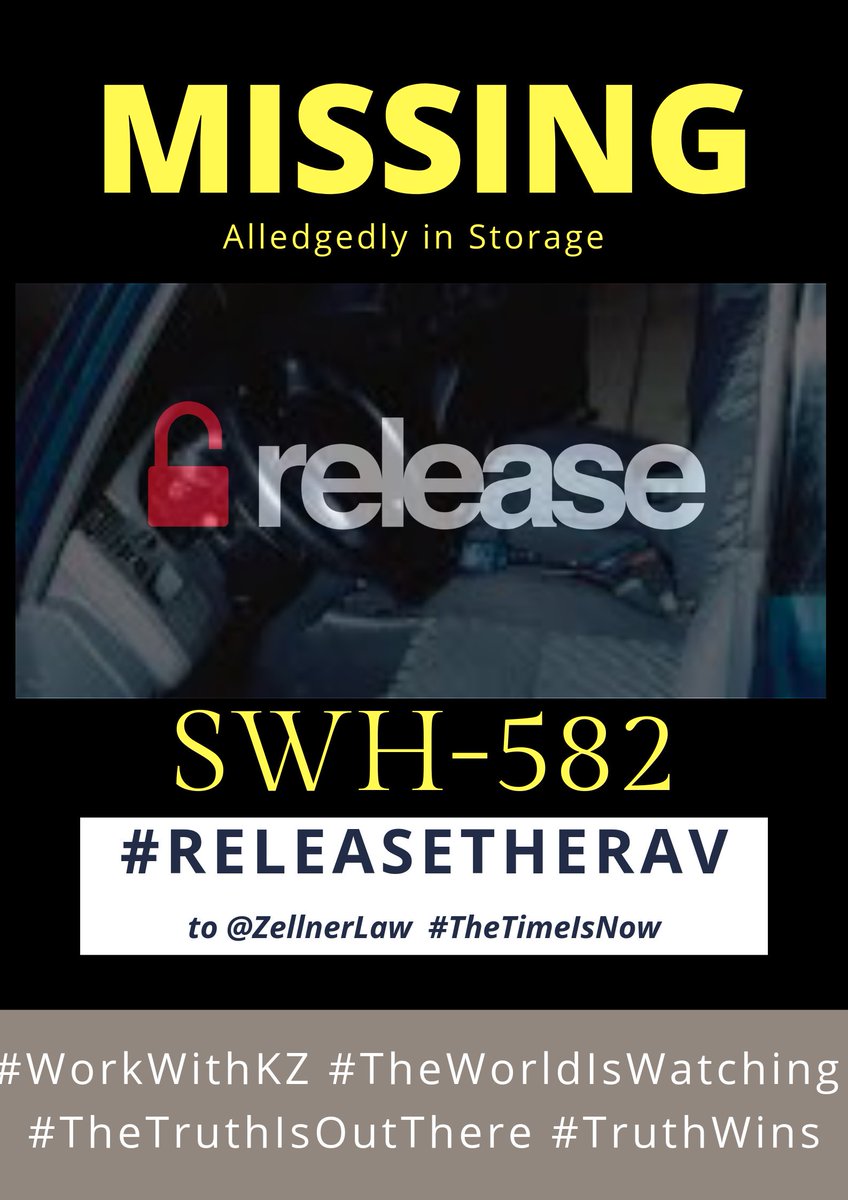 MISSING

Alledgedly in Storage

release

SWH-582

#RELEASETHERAV

to @ZellnerLaw #TheTimeIsNow

#WorkWithKZ #TheWorldIsWatching
#TheTruthIsOutThere #TruthWins